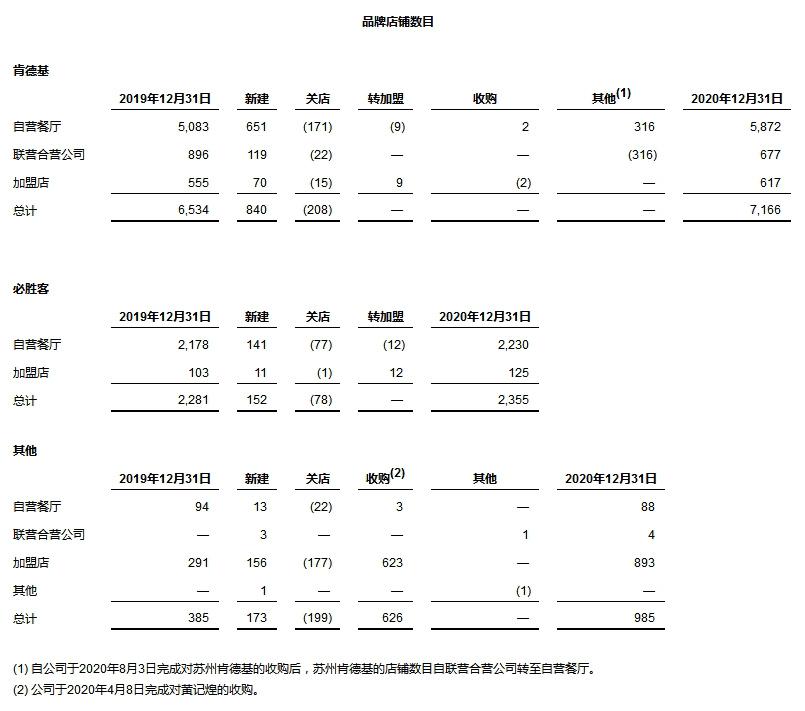 品牌店铺数目

肯德基

| | 2019年12月31日 | 新建 | 关店 | 转加盟 | 收购 | 其他$^{(1)}$ | 2020年12月31日 |
|---|---|---|---|---|---|---|---|
| 自营餐厅 | 5,083 | 651 | (171) | (9) | 2 | 316 | 5,872 |
| 联营合营公司 | 896 | 119 | (22) | — | — | (316) | 677 |
| 加盟店 | 555 | 70 | (15) | 9 | (2) | — | 617 |
| 总计 | 6,534 | 840 | (208) | — | — | — | 7,166 |

必胜客

| | 2019年12月31日 | 新建 | 关店 | 转加盟 | 2020年12月31日 |
|---|---|---|---|---|---|
| 自营餐厅 | 2,178 | 141 | (77) | (12) | 2,230 |
| 加盟店 | 103 | 11 | (1) | 12 | 125 |
| 总计 | 2,281 | 152 | (78) | — | 2,355 |

其他

| | 2019年12月31日 | 新建 | 关店 | 收购$^{(2)}$ | 其他 | 2020年12月31日 |
|---|---|---|---|---|---|---|
| 自营餐厅 | 94 | 13 | (22) | 3 | — | 88 |
| 联营合营公司 | — | 3 | — | — | 1 | 4 |
| 加盟店 | 291 | 156 | (177) | 623 | — | 893 |
| 其他 | — | 1 | — | — | (1) | — |
| 总计 | 385 | 173 | (199) | 626 | — | 985 |

(1) 自公司于2020年8月3日完成对苏州肯德基的收购后，苏州肯德基的店铺数目自联营合营公司转至自营餐厅。
(2) 公司于2020年4月8日完成对黄记煌的收购。